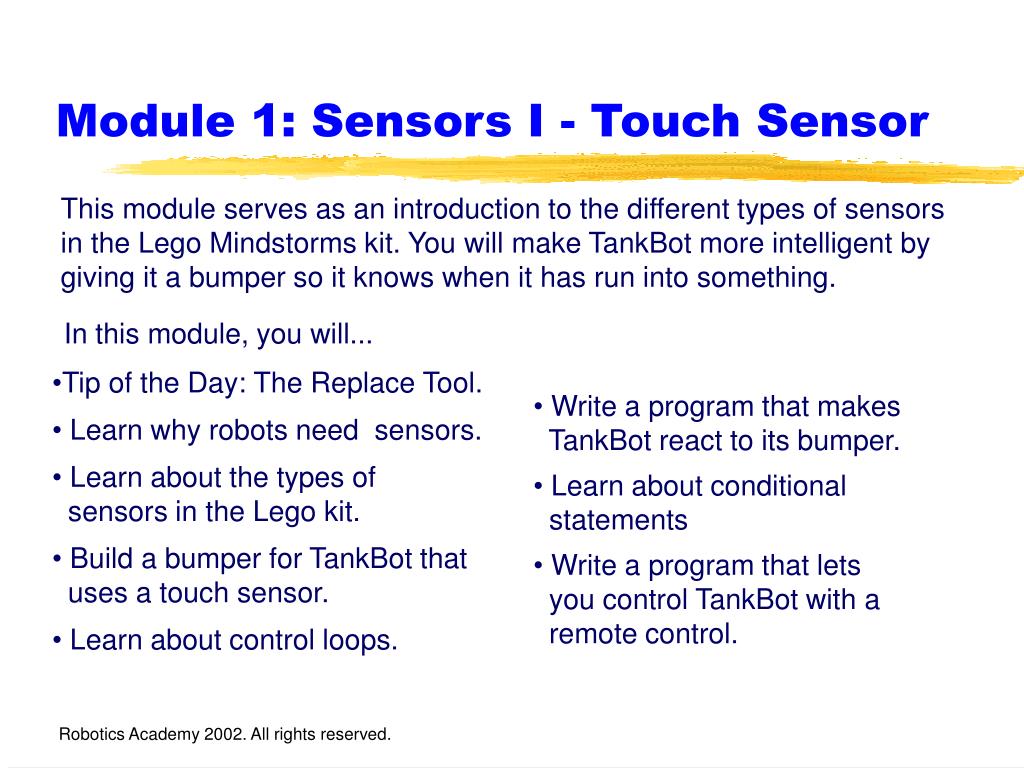 Module 1: Sensors I - Touch Sensor

This module serves as an introduction to the different types of sensors in the Lego Mindstorms kit. You will make TankBot more intelligent by giving it a bumper so it knows when it has run into something.

In this module, you will...

•Tip of the Day: The Replace Tool.

• Learn why robots need sensors.

• Learn about the types of sensors in the Lego kit.

• Build a bumper for TankBot that uses a touch sensor.

• Learn about control loops.

• Write a program that makes TankBot react to its bumper.

• Learn about conditional statements

• Write a program that lets you control TankBot with a remote control.

Robotics Academy 2002. All rights reserved.